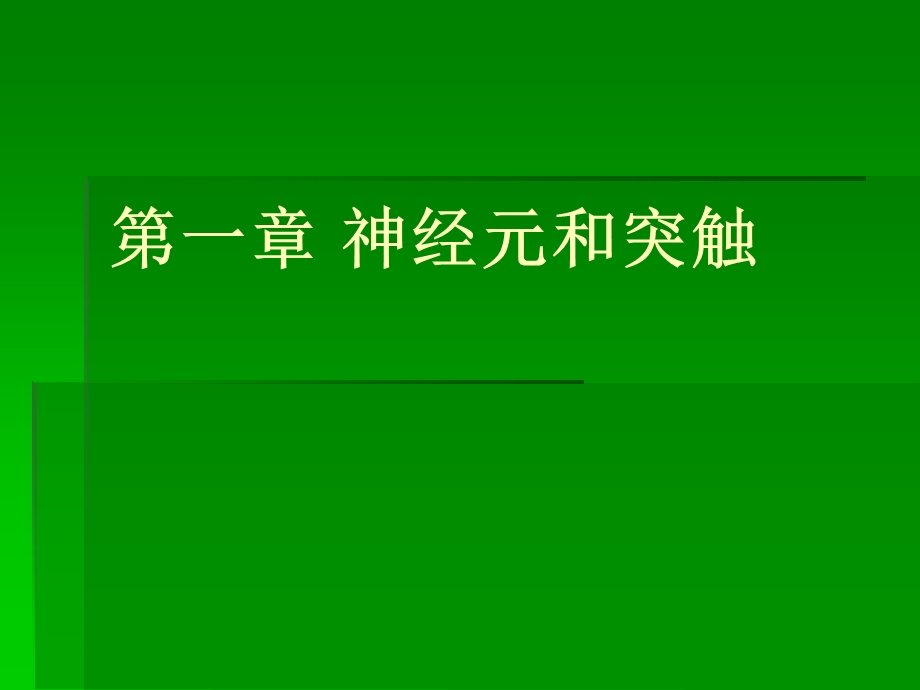 第一章 神经元和突触